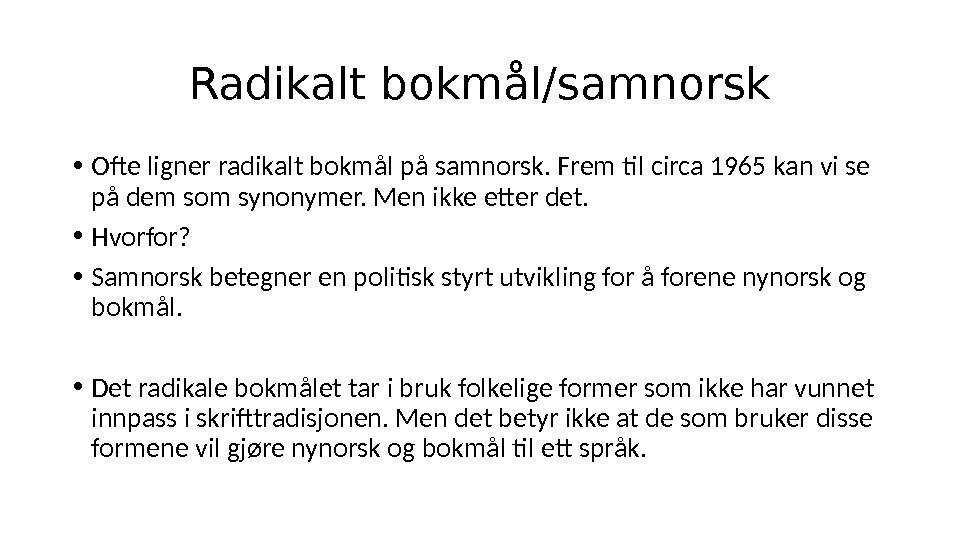 Radikalt bokmål/samnorsk

• Ofte ligner radikalt bokmål på samnorsk. Frem til circa 1965 kan vi se på dem som synonymer. Men ikke etter det.

• Hvorfor?

• Samnorsk betegner en politisk styrt utvikling for å forene nynorsk og bokmål.

• Det radikale bokmålet tar i bruk folkelige former som ikke har vunnet innpass i skrifttradisjonen. Men det betyr ikke at de som bruker disse formene vil gjøre nynorsk og bokmål til ett språk.